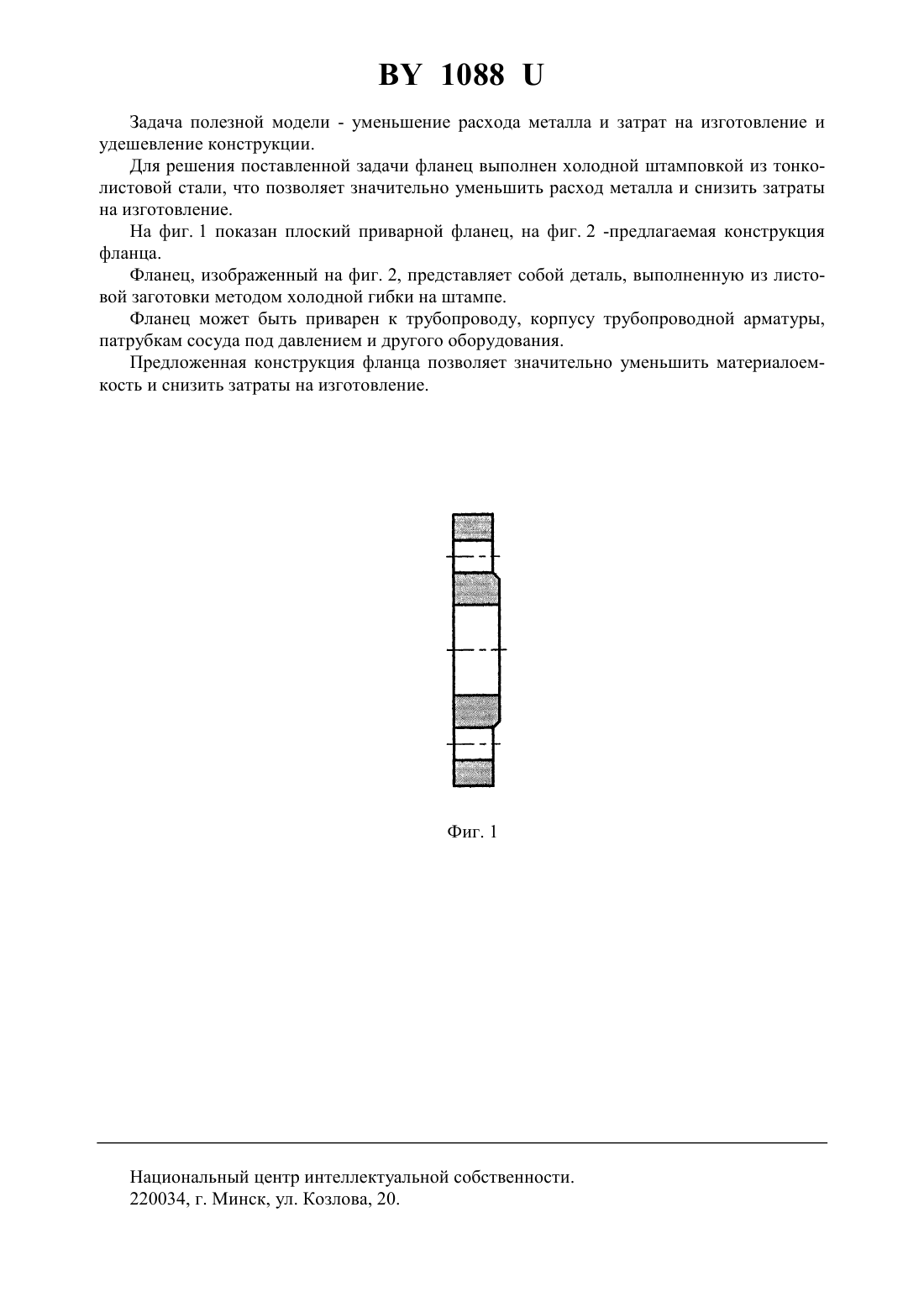 BY 1088 U

Задача полезной модели - уменьшение расхода металла и затрат на изготовление и удешевление конструкции.

Для решения поставленной задачи фланец выполнен холодной штамповкой из тонколистовой стали, что позволяет значительно уменьшить расход металла и снизить затраты на изготовление.

На фиг. 1 показан плоский приварной фланец, на фиг. 2 -предлагаемая конструкция фланца.

Фланец, изображенный на фиг. 2, представляет собой деталь, выполненную из листовой заготовки методом холодной гибки на штампе.

Фланец может быть приварен к трубопроводу, корпусу трубопроводной арматуры, патрубкам сосуда под давлением и другого оборудования.

Предложенная конструкция фланца позволяет значительно уменьшить материалоемкость и снизить затраты на изготовление.

Фиг. 1

Национальный центр интеллектуальной собственности.
220034, г. Минск, ул. Козлова, 20.